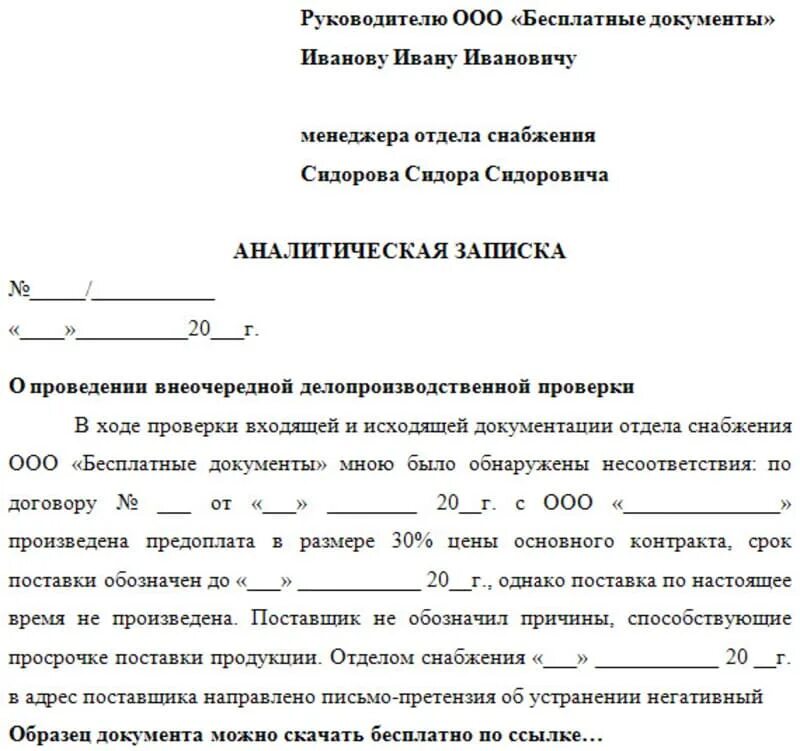 Руководителю ООО «Бесплатные документы»
Иванову Ивану Ивановичу

менеджера отдела снабжения
Сидорова Сидора Сидоровича

АНАЛИТИЧЕСКАЯ ЗАПИСКА

№_____/___________
«____»__________20___г.

О проведении внеочередной делопроизводственной проверки

В ходе проверки входящей и исходящей документации отдела снабжения ООО «Бесплатные документы» мною было обнаружены несоответствия: по договору № ___ от «___» ________ 20__г. с ООО «______________» произведена предоплата в размере 30% цены основного контракта, срок поставки обозначен до «___» ___________ 20__г., однако поставка по настоящее время не произведена. Поставщик не обозначил причины, способствующие просрочке поставки продукции. Отделом снабжения «___» ___________ 20 __г. в адрес поставщика направлено письмо-претензия об устранении негативный

Образец документа можно скачать бесплатно по ссылке…